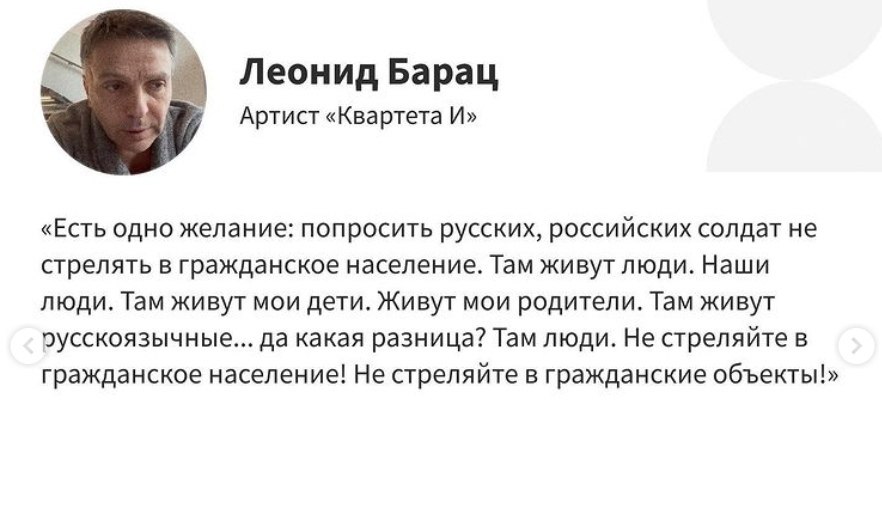 Леонид Барац
Артист «Квартета И»

«Есть одно желание: попросить русских, российских солдат не стрелять в гражданское население. Там живут люди. Наши люди. Там живут мои дети. Живут мои родители. Там живут русскоязычные... да какая разница? Там люди. Не стреляйте в гражданское население! Не стреляйте в гражданские объекты!»